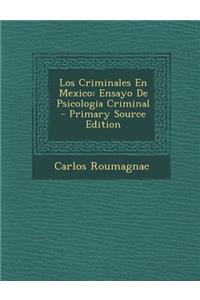 Los Criminales En Mexico: Ensayo De Psicologia Criminal - Primary Source Edition

Carlos Roumagnac